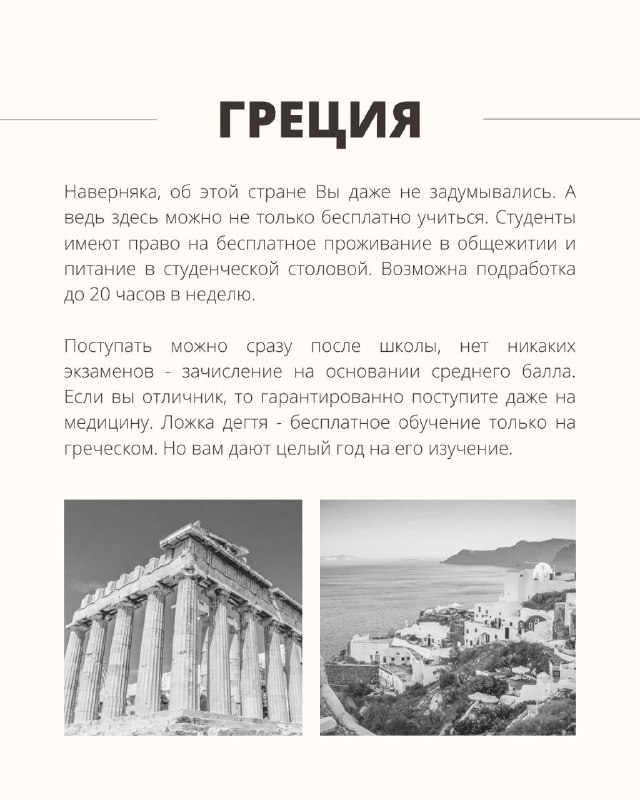 ГРЕЦИЯ

Наверняка, об этой стране Вы даже не задумывались. А ведь здесь можно не только бесплатно учиться. Студенты имеют право на бесплатное проживание в общежитии и питание в студенческой столовой. Возможна подработка до 20 часов в неделю.

Поступать можно сразу после школы, нет никаких экзаменов - зачисление на основании среднего балла. Если вы отличник, то гарантированно поступите даже на медицину. Ложка дегтя - бесплатное обучение только на греческом. Но вам дают целый год на его изучение.